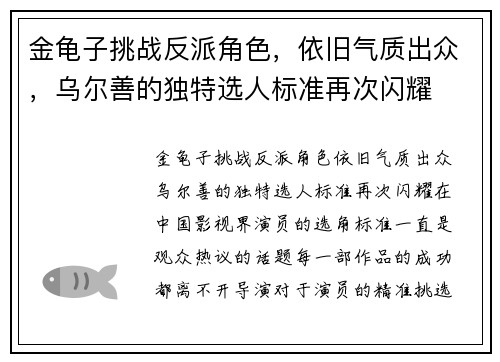 金龟子挑战反派角色，依旧气质出众，乌尔善的独特选人标准再次闪耀

金龟子挑战反派角色依旧气质出众乌尔善的独特选人标准再次闪耀在中国影视界演员的选角标准一直是观众热议的话题每一部作品的成功都离不开导演对于演员的精准挑选